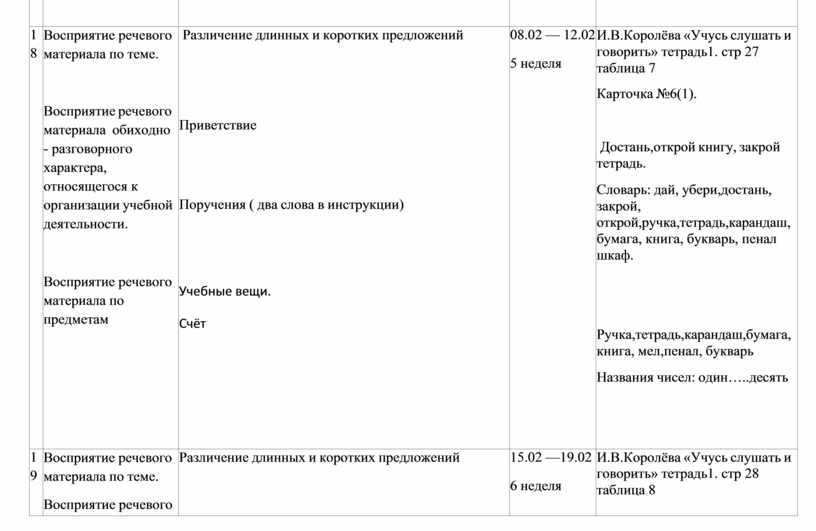 | | | | | |
|---|---|---|---|---|
| 18 | Восприятие речевого материала по теме. Восприятие речевого материала обиходно - разговорного характера, относящегося к организации учебной деятельности. Восприятие речевого материала по предметам | Различение длинных и коротких предложений Приветствие Поручения ( два слова в инструкции) Учебные вещи. Счёт | 08.02 — 12.02 5 неделя | И.В.Королёва «Учусь слушать и говорить» тетрадь1. стр 27 таблица 7 Карточка №6(1). Достань,открой книгу, закрой тетрадь. Словарь: дай, убери,достань, закрой, открой,ручка,тетрадь,карандаш, бумага, книга, букварь, пенал шкаф. Ручка,тетрадь,карандаш,бумага, книга, мел,пенал, букварь Названия чисел: один…..десять |
| 19 | Восприятие речевого материала по теме. Восприятие речевого | Различение длинных и коротких предложений | 15.02 —19.02 6 неделя | И.В.Королёва «Учусь слушать и говорить» тетрадь1. стр 28 таблица 8 |